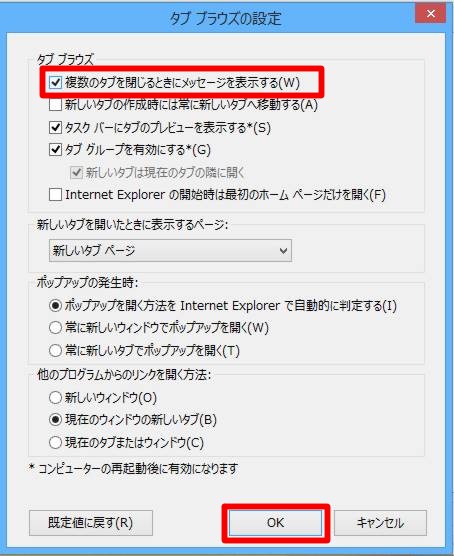 タブ ブラウズの設定

タブ ブラウズ

複数のタブを閉じるときにメッセージを表示する(W)

新しいタブの作成時には常に新しいタブへ移動する(A)

タスク バーにタブのプレビューを表示する*(S)

タブ グループを有効にする*(G)

新しいタブは現在のタブの隣に開く

Internet Explorer の開始時は最初のホーム ページだけを開く(F)

新しいタブを開いたときに表示するページ:

新しいタブ ページ

ポップアップの発生時:

ポップアップを開く方法を Internet Explorer で自動的に判定する(I)

常に新しいウィンドウでポップアップを開く(W)

常に新しいタブでポップアップを開く(T)

他のプログラムからのリンクを開く方法:

新しいウィンドウ(O)

現在のウィンドウの新しいタブ(B)

現在のタブまたはウィンドウ(C)

* コンピューターの再起動後に有効になります

既定値に戻す(R)

OK

キャンセル